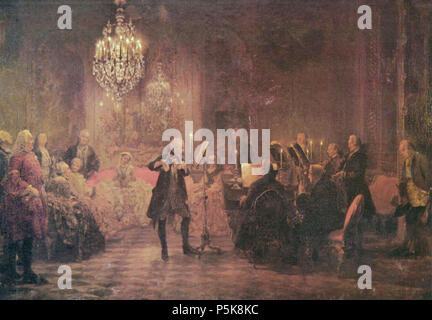 a a
alamy
a a
alamy - P5K8KC